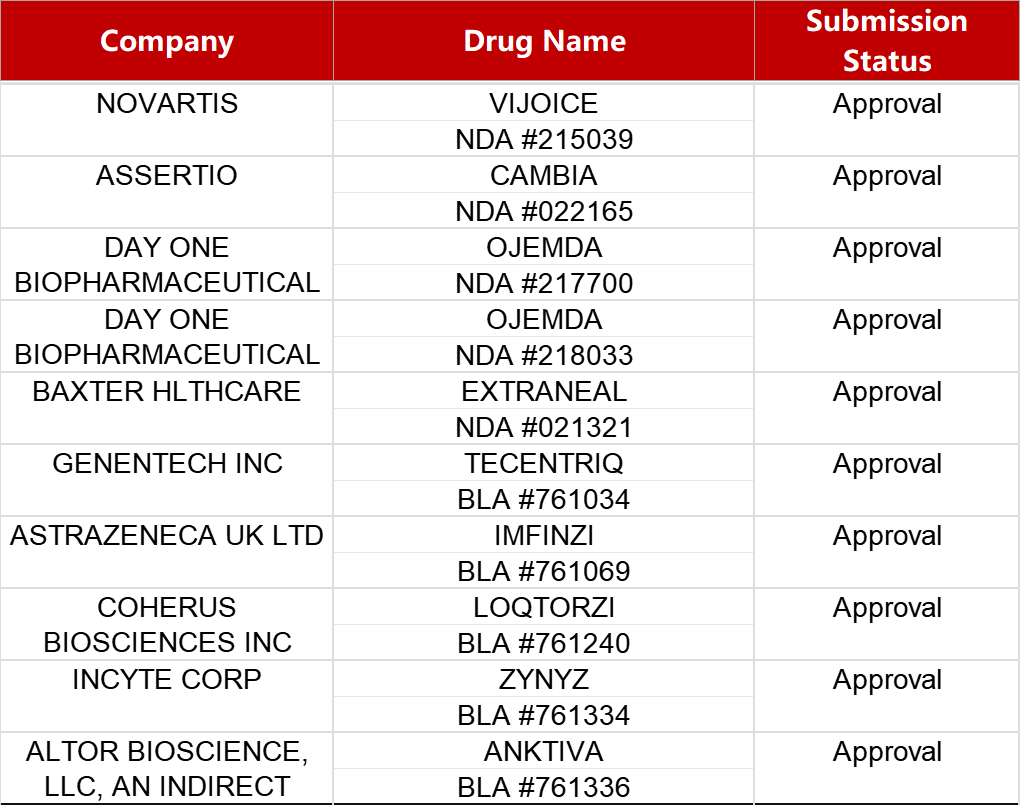 | Company | Drug Name | Submission Status |
|---|---|---|
| NOVARTIS | VIJOICE NDA #215039 | Approval |
| ASSERTIO | CAMBIA NDA #022165 | Approval |
| DAY ONE BIOPHARMACEUTICAL | OJEMDA NDA #217700 | Approval |
| DAY ONE BIOPHARMACEUTICAL | OJEMDA NDA #218033 | Approval |
| BAXTER HLTHCARE | EXTRANEAL NDA #021321 | Approval |
| GENENTECH INC | TECENTRIQ BLA #761034 | Approval |
| ASTRAZENECA UK LTD | IMFINZI BLA #761069 | Approval |
| COHERUS BIOSCIENCES INC | LOQTORZI BLA #761240 | Approval |
| INCYTE CORP | ZYNYZ BLA #761334 | Approval |
| ALTOR BIOSCIENCE, LLC, AN INDIRECT | ANKTIVA BLA #761336 | Approval |